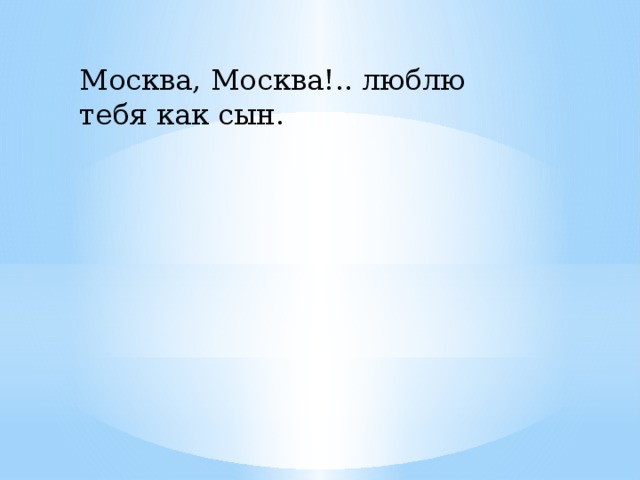 Москва, Москва!.. люблю тебя как сын.